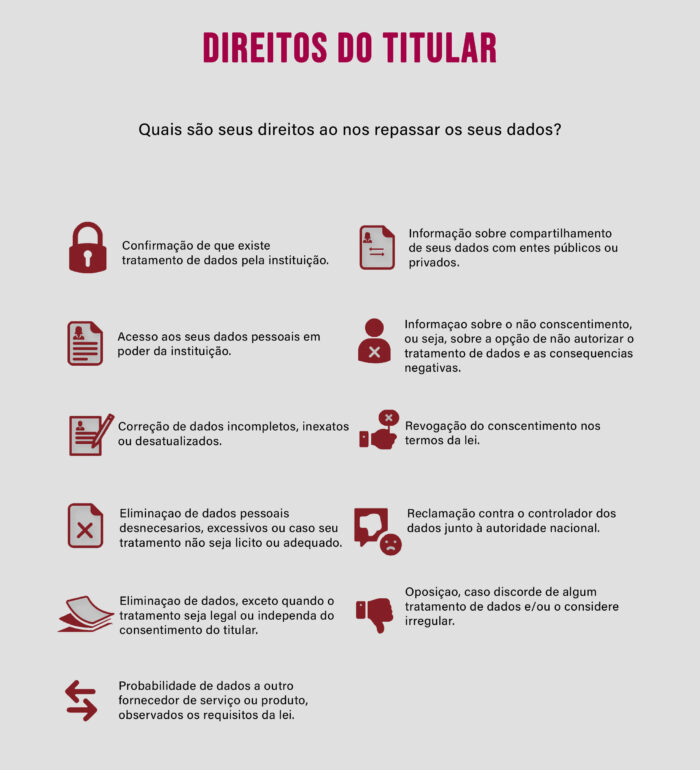 DIREITOS DO TITULAR

Quais são seus direitos ao nos repassar os seus dados?

Confirmação de que existe tratamento de dados pela instituição.

Acesso aos seus dados pessoais em poder da instituição.

Correção de dados incompletos, inexatos ou desatualizados.

Eliminaçao de dados pessoais desnecesarios, excessivos ou caso seu tratamento não seja licito ou adequado.

Eliminaçao de dados, exceto quando o tratamento seja legal ou independa do consentimento do titular.

Probabilidade de dados a outro fornecedor de serviço ou produto, observados os requisitos da lei.

Informação sobre compartilhamento de seus dados com entes públicos ou privados.

Informaçao sobre o não conscentimento, ou seja, sobre a opção de não autorizar o tratamento de dados e as consequencias negativas.

Revogação do conscentimento nos termos da lei.

Reclamação contra o controlador dos dados junto à autoridade nacional.

Oposiçao, caso discorde de algum tratamento de dados e/ou o considere irregular.